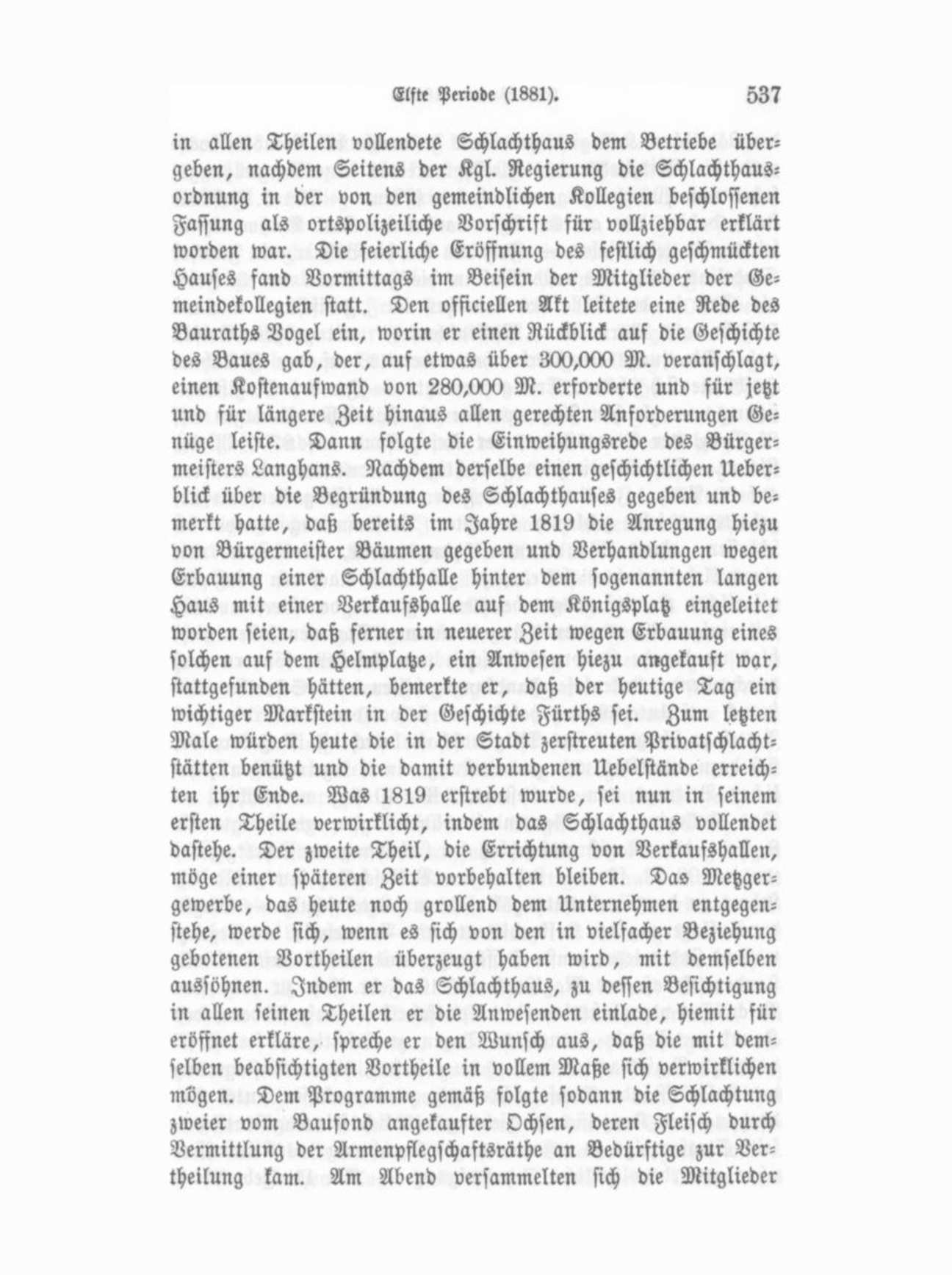 Elfte Periode (1881). 537

in allen Theilen vollendete Schlachthaus dem Betriebe übergeben, nachdem Seitens der Kgl. Regierung die Schlachthausordnung in der von den gemeindlichen Kollegien beschlossenen Fassung als ortspolizeiliche Vorschrift für vollziehbar erklärt worden war. Die feierliche Eröffnung des festlich geschmückten Hauses fand Vormittags im Beisein der Mitglieder der Gemeindekollegien statt. Den officiellen Akt leitete eine Rede des Bauraths Vogel ein, worin er einen Rückblick auf die Geschichte des Baues gab, der, auf etwas über 300,000 M. veranschlagt, einen Kostenaufwand von 280,000 M. erforderte und für jetzt und für längere Zeit hinaus allen gerechten Anforderungen Genüge leiste. Dann folgte die Einweihungsrede des Bürgermeisters Langhans. Nachdem derselbe einen geschichtlichen Ueberblick über die Begründung des Schlachthauses gegeben und bemerkt hatte, daß bereits im Jahre 1819 die Anregung hiezu von Bürgermeister Bäumen gegeben und Verhandlungen wegen Erbauung einer Schlachthalle hinter dem sogenannten langen Haus mit einer Verkaufshalle auf dem Königsplatz eingeleitet worden seien, daß ferner in neuerer Zeit wegen Erbauung eines solchen auf dem Helmplatze, ein Anwesen hiezu angekauft war, stattgefunden hätten, bemerkte er, daß der heutige Tag ein wichtiger Markstein in der Geschichte Fürths sei. Zum letzten Male würden heute die in der Stadt zerstreuten Privatschlachtstätten benützt und die damit verbundenen Uebelstände erreichten ihr Ende. Was 1819 erstrebt wurde, sei nun in seinem ersten Theile verwirklicht, indem das Schlachthaus vollendet dastehe. Der zweite Theil, die Errichtung von Verkaufshallen, möge einer späteren Zeit vorbehalten bleiben. Das Metzgergewerbe, das heute noch grollend dem Unternehmen entgegenstehe, werde sich, wenn es sich von den in vielfacher Beziehung gebotenen Vortheilen überzeugt haben wird, mit demselben aussöhnen. Indem er das Schlachthaus, zu dessen Besichtigung in allen seinen Theilen er die Anwesenden einlade, hiemit für eröffnet erkläre, spreche er den Wunsch aus, daß die mit demselben beabsichtigten Vortheile in vollem Maße sich verwirklichen mögen. Dem Programme gemäß folgte sodann die Schlachtung zweier vom Baufond angekaufter Ochsen, deren Fleisch durch Vermittlung der Armenpflegschaftsräthe an Bedürftige zur Vertheilung kam. Am Abend versammelten sich die Mitglieder